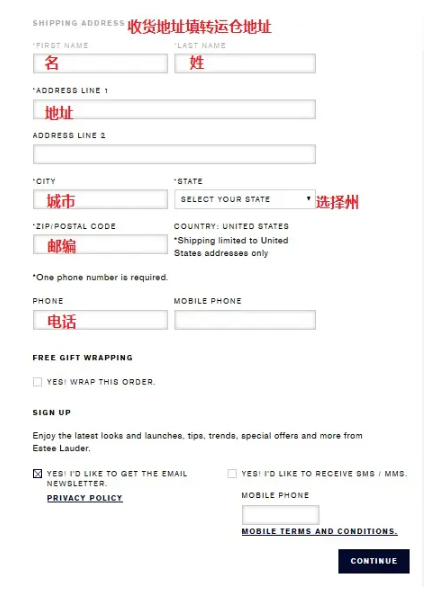 SHIPPING ADDRESS 收货地址填转运仓地址

*FIRST NAME
名

*LAST NAME
姓

*ADDRESS LINE 1
地址

ADDRESS LINE 2

*CITY
城市

*STATE
SELECT YOUR STATE
选择州

*ZIP/POSTAL CODE
邮编

COUNTRY: UNITED STATES
*Shipping limited to United States addresses only

*One phone number is required.

PHONE
电话

MOBILE PHONE

FREE GIFT WRAPPING

YES! WRAP THIS ORDER.

SIGN UP

Enjoy the latest looks and launches, tips, trends, special offers and more from Estee Lauder.

YES! I'D LIKE TO GET THE EMAIL NEWSLETTER.

PRIVACY POLICY

YES! I'D LIKE TO RECEIVE SMS / MMS.

MOBILE PHONE

MOBILE TERMS AND CONDITIONS.

CONTINUE